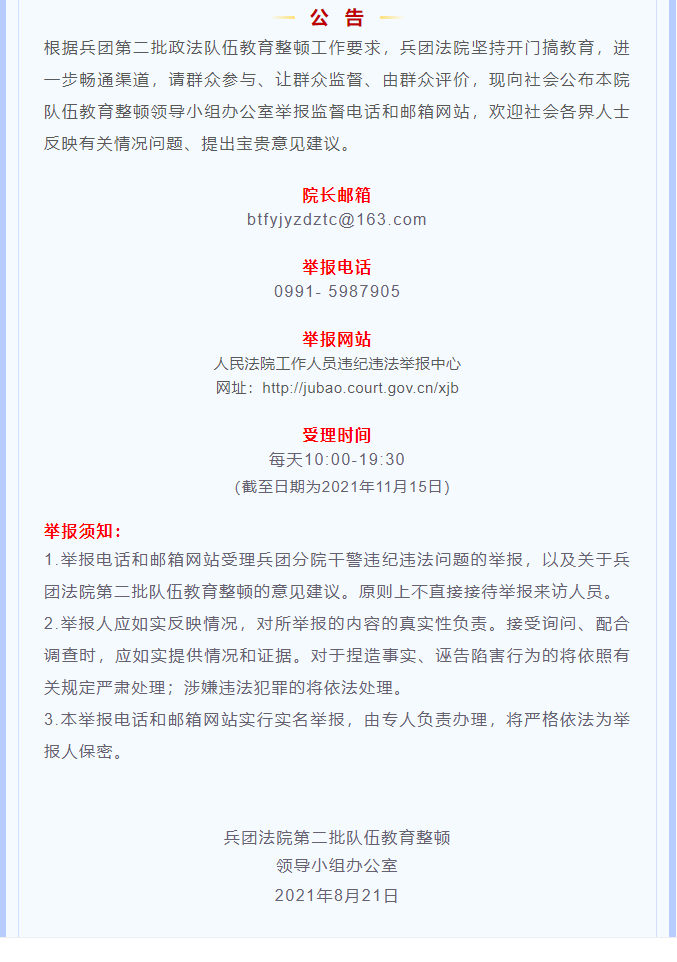 公 告

根据兵团第二批政法队伍教育整顿工作要求，兵团法院坚持开门搞教育，进一步畅通渠道，请群众参与、让群众监督、由群众评价，现向社会公布本院队伍教育整顿领导小组办公室举报监督电话和邮箱网站，欢迎社会各界人士反映有关情况问题、提出宝贵意见建议。

院长邮箱
btfyjyzdztc@163.com

举报电话
0991- 5987905

举报网站
人民法院工作人员违纪违法举报中心
网址：http://jubao.court.gov.cn/xjb

受理时间
每天10:00-19:30
（截至日期为2021年11月15日）

举报须知：
1.举报电话和邮箱网站受理兵团分院干警违纪违法问题的举报，以及关于兵团法院第二批队伍教育整顿的意见建议。原则上不直接接待举报来访人员。
2.举报人应如实反映情况，对所举报的内容的真实性负责。接受询问、配合调查时，应如实提供情况和证据。对于捏造事实、诬告陷害行为的将依照有关规定严肃处理；涉嫌违法犯罪的将依法处理。
3.本举报电话和邮箱网站实行实名举报，由专人负责办理，将严格依法为举报人保密。

兵团法院第二批队伍教育整顿
领导小组办公室
2021年8月21日